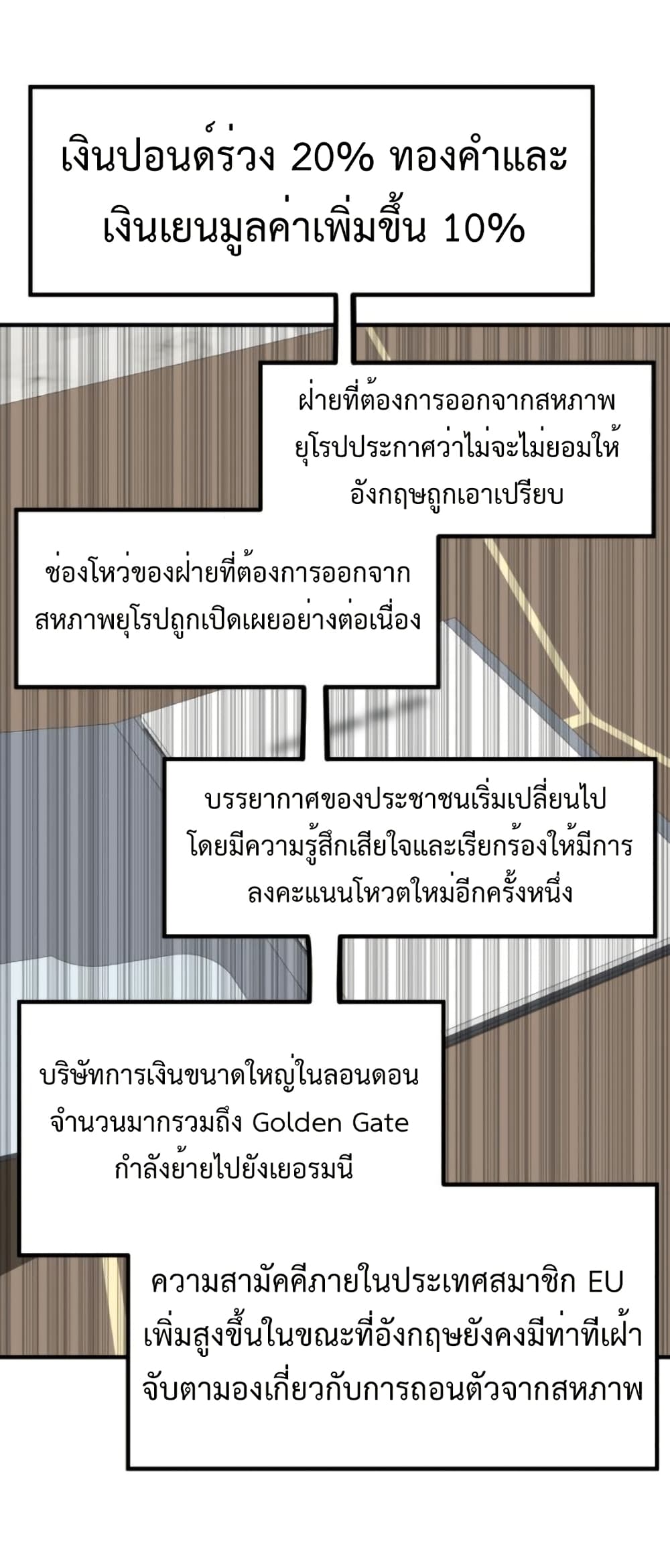 เงินปอนด์ร่วง 20% ทองคำและเงินเยนมูลค่าเพิ่มขึ้น 10%

ฝ่ายที่ต้องการออกจากสหภาพยุโรปประกาศว่าไม่จะไม่ยอมให้อังกฤษถูกเอาเปรียบ

ช่องโหว่ของฝ่ายที่ต้องการออกจากสหภาพยุโรปถูกเปิดเผยอย่างต่อเนื่อง

บรรยากาศของประชาชนเริ่มเปลี่ยนไปโดยมีความรู้สึกเสียใจและเรียกร้องให้มีการลงคะแนนโหวตใหม่อีกครั้งหนึ่ง

บริษัทการเงินขนาดใหญ่ในลอนดอนจำนวนมากรวมถึง Golden Gate กำลังย้ายไปยังเยอรมนี

ความสามัคคีภายในประเทศสมาชิก EU เพิ่มสูงขึ้นในขณะที่อังกฤษยังคงมีท่าทีเฝ้าจับตามองเกี่ยวกับการถอนตัวจากสหภาพ